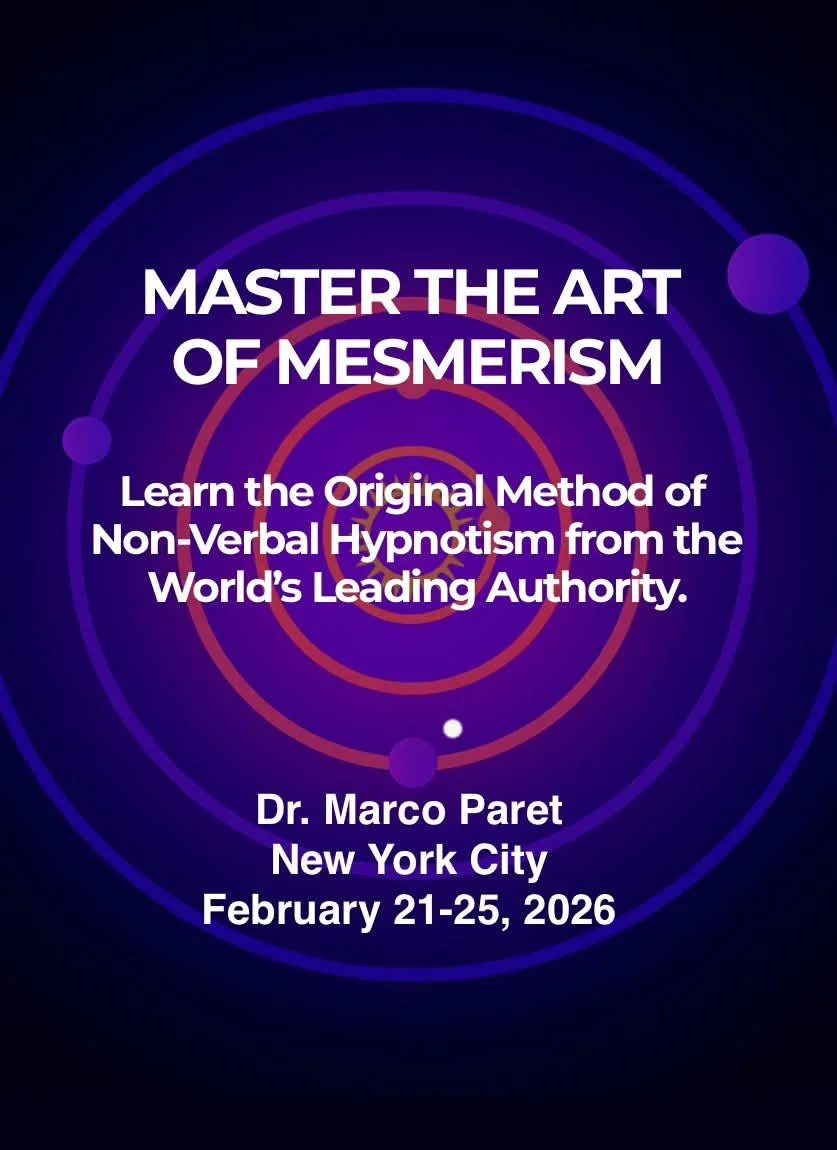 MASTER THE ART OF MESMERISM

Learn the Original Method of Non-Verbal Hypnotism from the World's Leading Authority.

Dr. Marco Paret
New York City
February 21-25, 2026